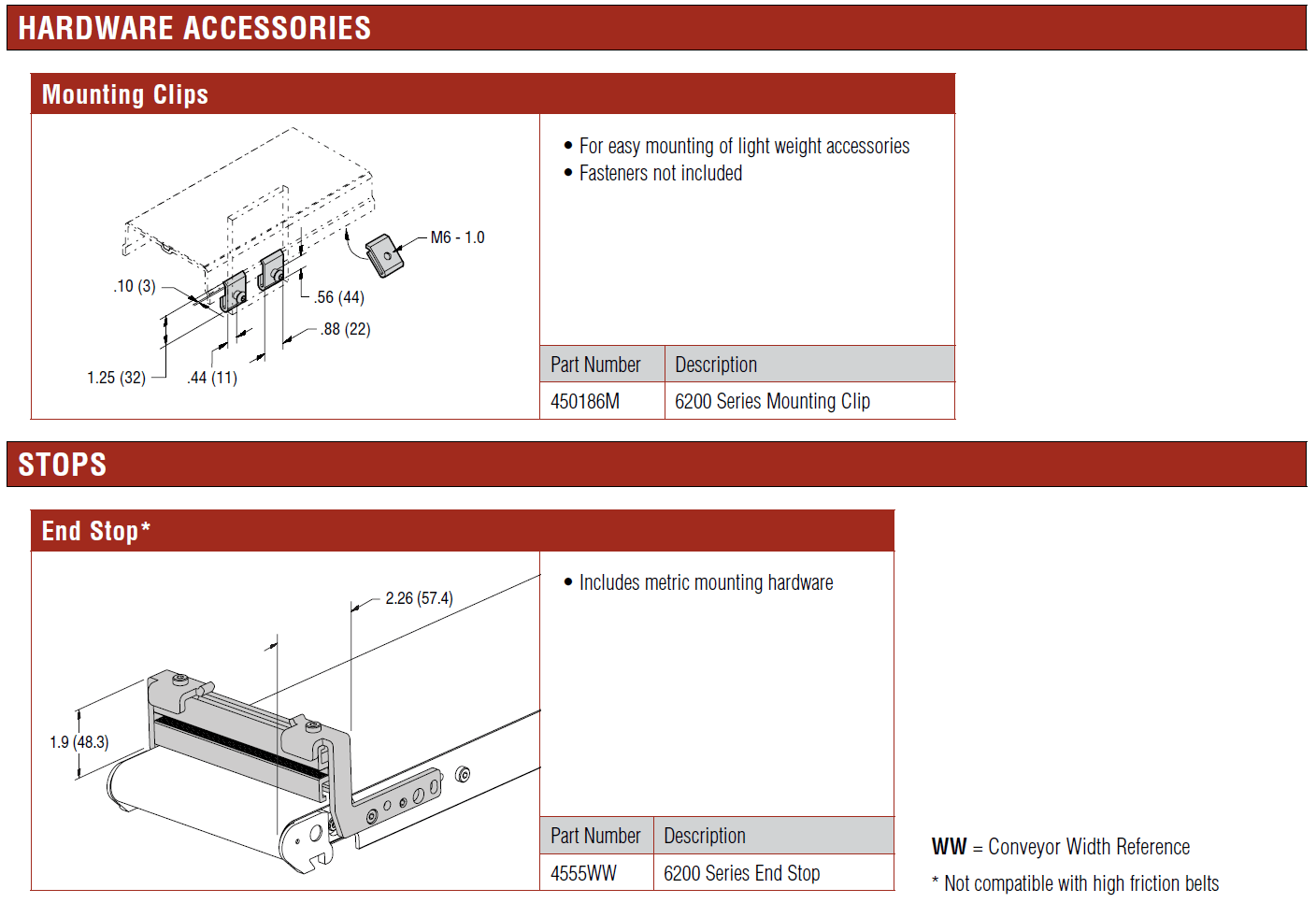 HARDWARE ACCESSORIES

Mounting Clips

M6 - 1.0

.10 (3)

.56 (44)

.88 (22)

1.25 (32)

.44 (11)

• For easy mounting of light weight accessories
• Fasteners not included

| Part Number | Description |
|---|---|
| 450186M | 6200 Series Mounting Clip |

STOPS

End Stop*

2.26 (57.4)

1.9 (48.3)

• Includes metric mounting hardware

| Part Number | Description |
|---|---|
| 4555WW | 6200 Series End Stop |

WW = Conveyor Width Reference

* Not compatible with high friction belts